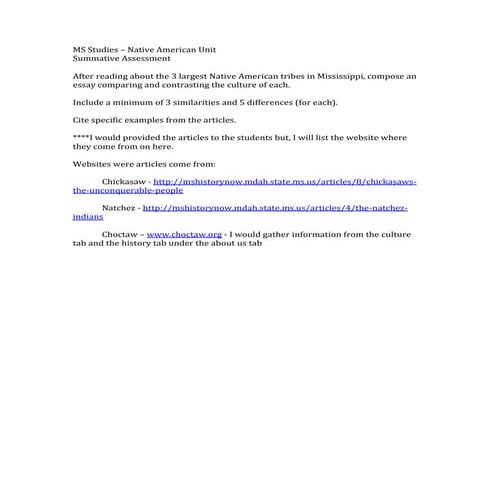 MS Studies – Native American Unit
Summative Assessment

After reading about the 3 largest Native American tribes in Mississippi, compose an essay comparing and contrasting the culture of each.

Include a minimum of 3 similarities and 5 differences (for each).

Cite specific examples from the articles.

****I would provided the articles to the students but, I will list the website where they come from on here.

Websites were articles come from:

Chickasaw - http://mshistorynow.mdah.state.ms.us/articles/8/chickasaws-the-unconquerable-people

Natchez - http://mshistorynow.mdah.state.ms.us/articles/4/the-natchez-indians

Choctaw – www.choctaw.org - I would gather information from the culture tab and the history tab under the about us tab